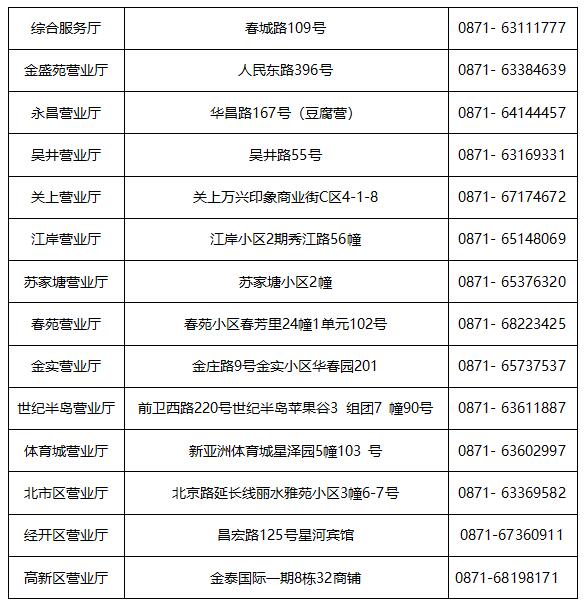 | 综合服务厅 | 春城路109号 | 0871- 63111777 |
|---|---|---|
| 金盛苑营业厅 | 人民东路396号 | 0871- 63384639 |
| 永昌营业厅 | 华昌路167号（豆腐营） | 0871- 64144457 |
| 吴井营业厅 | 吴井路55号 | 0871- 63169331 |
| 关上营业厅 | 关上万兴印象商业街C区4-1-8 | 0871- 67174672 |
| 江岸营业厅 | 江岸小区2期秀江路56幢 | 0871- 65148069 |
| 苏家塘营业厅 | 苏家塘小区2幢 | 0871- 65376320 |
| 春苑营业厅 | 春苑小区春芳里24幢1单元102号 | 0871- 68223425 |
| 金实营业厅 | 金庄路9号金实小区华春园201 | 0871- 65737537 |
| 世纪半岛营业厅 | 前卫西路220号世纪半岛苹果谷3 组团7 幢90号 | 0871- 63611887 |
| 体育城营业厅 | 新亚洲体育城星泽园5幢103 号 | 0871- 63602997 |
| 北市区营业厅 | 北京路延长线丽水雅苑小区3幢6-7号 | 0871- 63369582 |
| 经开区营业厅 | 昌宏路125号星河宾馆 | 0871-67360911 |
| 高新区营业厅 | 金泰国际一期8栋32商铺 | 0871-68198171 |